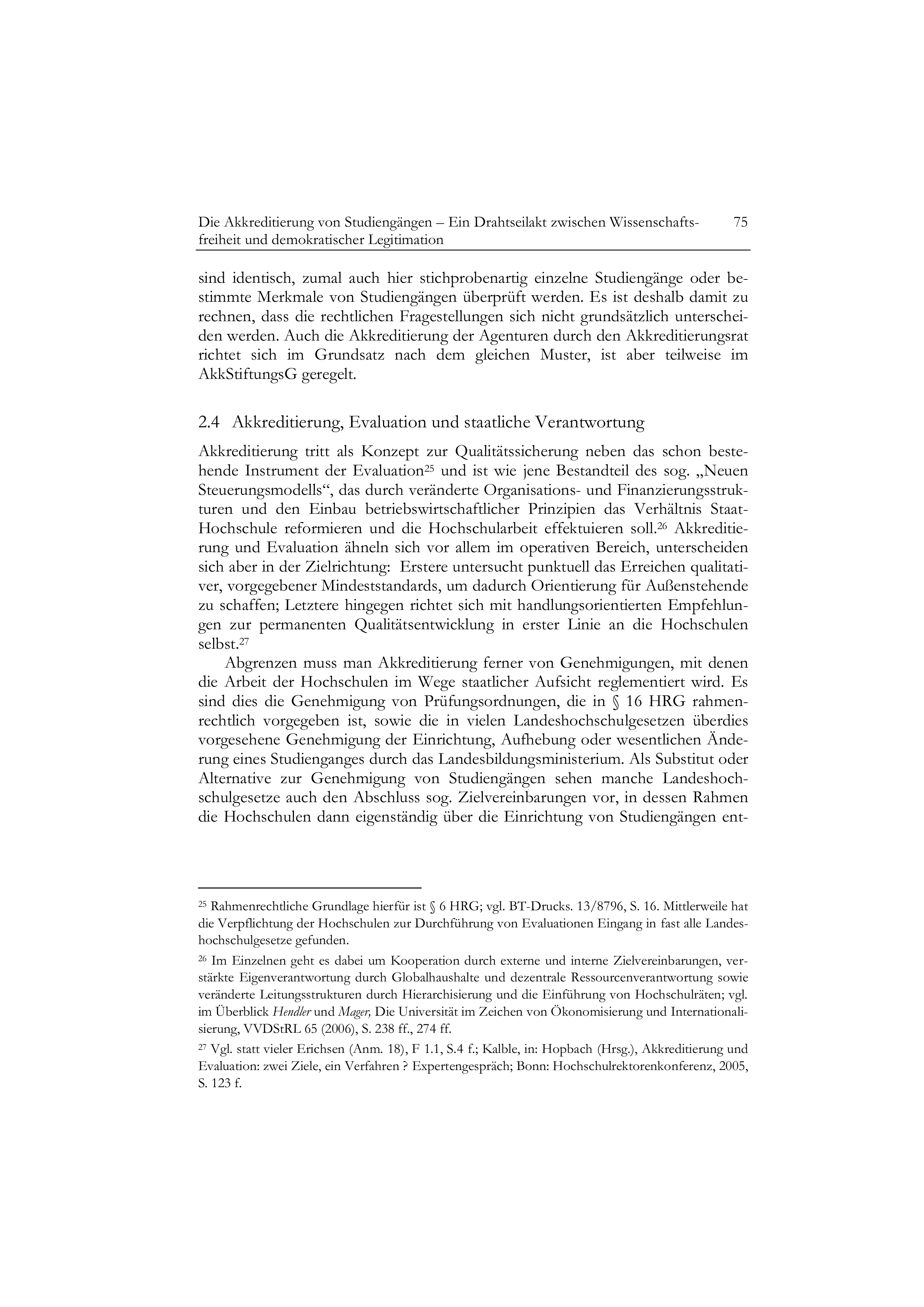 Die Akkreditierung von Studiengängen – Ein Drahtseilakt zwischen Wissenschaftsfreiheit und demokratischer Legitimation 75

sind identisch, zumal auch hier stichprobenartig einzelne Studiengänge oder bestimmte Merkmale von Studiengängen überprüft werden. Es ist deshalb damit zu rechnen, dass die rechtlichen Fragestellungen sich nicht grundsätzlich unterscheiden werden. Auch die Akkreditierung der Agenturen durch den Akkreditierungsrat richtet sich im Grundsatz nach dem gleichen Muster, ist aber teilweise im AkkStiftungsG geregelt.

2.4 Akkreditierung, Evaluation und staatliche Verantwortung

Akkreditierung tritt als Konzept zur Qualitätssicherung neben das schon bestehende Instrument der Evaluation$^{25}$ und ist wie jene Bestandteil des sog. „Neuen Steuerungsmodells“, das durch veränderte Organisations- und Finanzierungsstrukturen und den Einbau betriebswirtschaftlicher Prinzipien das Verhältnis Staat-Hochschule reformieren und die Hochschularbeit effektuieren soll.$^{26}$ Akkreditierung und Evaluation ähneln sich vor allem im operativen Bereich, unterscheiden sich aber in der Zielrichtung: Erstere untersucht punktuell das Erreichen qualitativer, vorgegebener Mindeststandards, um dadurch Orientierung für Außenstehende zu schaffen; Letztere hingegen richtet sich mit handlungsorientierten Empfehlungen zur permanenten Qualitätsentwicklung in erster Linie an die Hochschulen selbst.$^{27}$

Abgrenzen muss man Akkreditierung ferner von Genehmigungen, mit denen die Arbeit der Hochschulen im Wege staatlicher Aufsicht reglementiert wird. Es sind dies die Genehmigung von Prüfungsordnungen, die in § 16 HRG rahmenrechtlich vorgegeben ist, sowie die in vielen Landeshochschulgesetzen überdies vorgesehene Genehmigung der Einrichtung, Aufhebung oder wesentlichen Änderung eines Studienganges durch das Landesbildungsministerium. Als Substitut oder Alternative zur Genehmigung von Studiengängen sehen manche Landeshochschulgesetze auch den Abschluss sog. Zielvereinbarungen vor, in dessen Rahmen die Hochschulen dann eigenständig über die Einrichtung von Studiengängen ent-

$^{25}$ Rahmenrechtliche Grundlage hierfür ist § 6 HRG; vgl. BT-Drucks. 13/8796, S. 16. Mittlerweile hat die Verpflichtung der Hochschulen zur Durchführung von Evaluationen Eingang in fast alle Landeshochschulgesetze gefunden.

$^{26}$ Im Einzelnen geht es dabei um Kooperation durch externe und interne Zielvereinbarungen, verstärkte Eigenverantwortung durch Globalhaushalte und dezentrale Ressourcenverantwortung sowie veränderte Leitungsstrukturen durch Hierarchisierung und die Einführung von Hochschulräten; vgl. im Überblick Hendler und Mager, Die Universität im Zeichen von Ökonomisierung und Internationalisierung, VVDStRL 65 (2006), S. 238 ff., 274 ff.

$^{27}$ Vgl. statt vieler Erichsen (Anm. 18), F 1.1, S.4 f.; Kalble, in: Hopbach (Hrsg.), Akkreditierung und Evaluation: zwei Ziele, ein Verfahren ? Expertengespräch; Bonn: Hochschulrektorenkonferenz, 2005, S. 123 f.